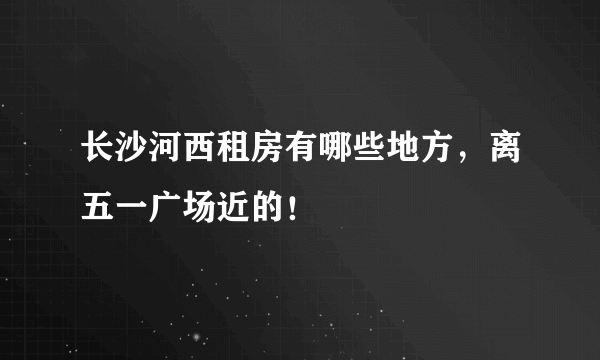 长沙河西租房有哪些地方，离五一广场近的！